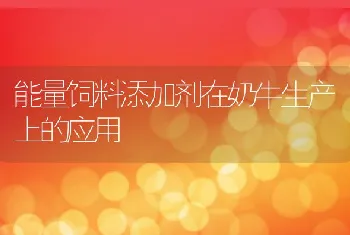 能量饲料添加剂在奶牛生产上的应用